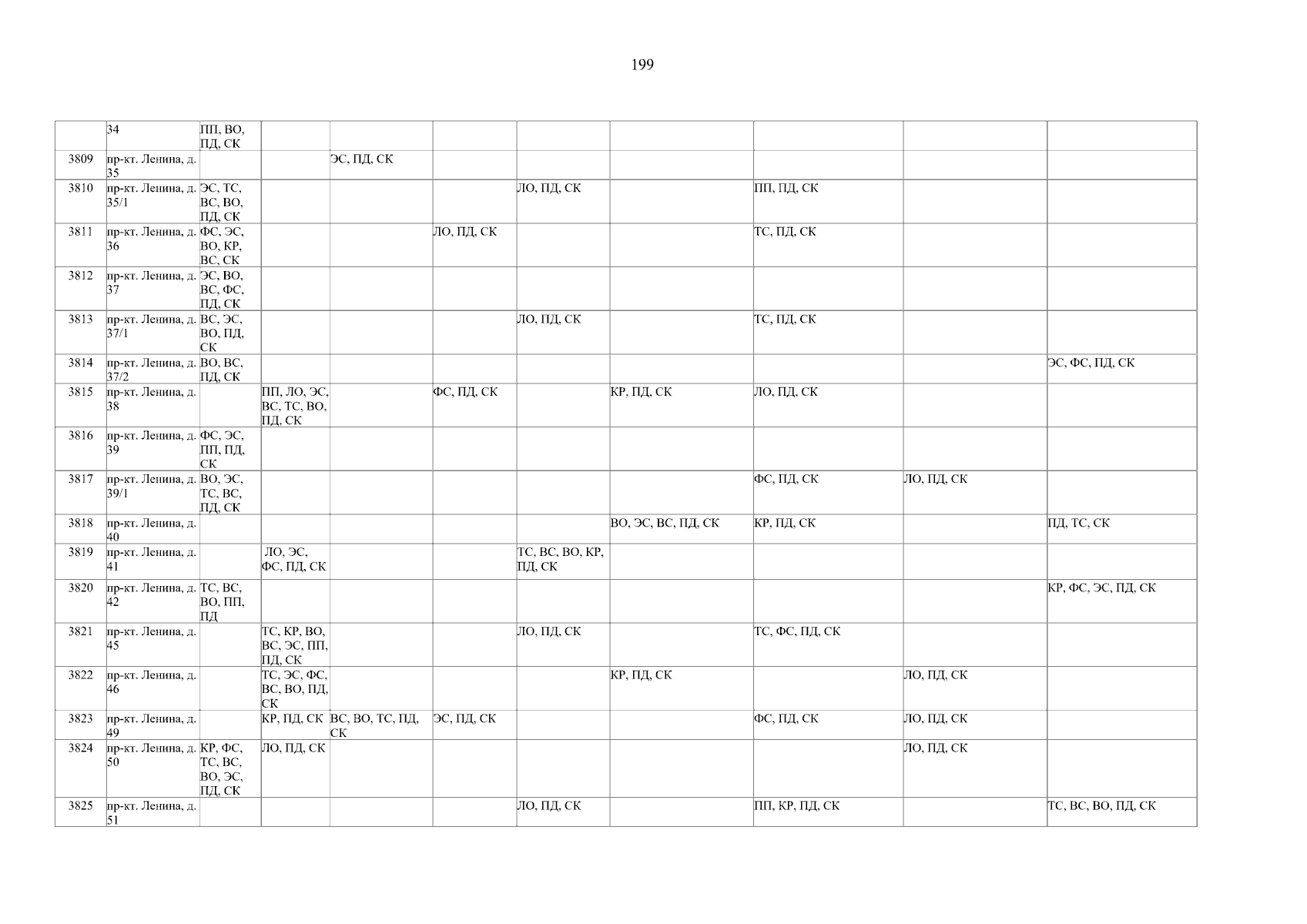 199

|  | 34 | ПП, ВО, ПД, СК |  |  |  |  |  |  |  |  |
|---|---|---|---|---|---|---|---|---|---|---|
| 3809 | пр-кт. Ленина, д. 35 |  |  | ЭС, ПД, СК |  |  |  |  |  |  |
| 3810 | пр-кт. Ленина, д. 35/1 | ЭС, ТС, ВС, ВО, ПД, СК |  |  |  | ЛО, ПД, СК |  | ПП, ПД, СК |  |  |
| 3811 | пр-кт. Ленина, д. 36 | ФС, ЭС, ВО, КР, ВС, СК |  |  | ЛО, ПД, СК |  |  | ТС, ПД, СК |  |  |
| 3812 | пр-кт. Ленина, д. 37 | ЭС, ВО, ВС, ФС, ПД, СК |  |  |  |  |  |  |  |  |
| 3813 | пр-кт. Ленина, д. 37/1 | ВС, ЭС, ВО, ПД, СК |  |  |  | ЛО, ПД, СК |  | ТС, ПД, СК |  |  |
| 3814 | пр-кт. Ленина, д. 37/2 | ВО, ВС, ПД, СК |  |  |  |  |  |  |  | ЭС, ФС, ПД, СК |
| 3815 | пр-кт. Ленина, д. 38 |  | ПП, ЛО, ЭС, ВС, ТС, ВО, ПД, СК |  | ФС, ПД, СК |  | КР, ПД, СК | ЛО, ПД, СК |  |  |
| 3816 | пр-кт. Ленина, д. 39 | ФС, ЭС, ПП, ПД, СК |  |  |  |  |  |  |  |  |
| 3817 | пр-кт. Ленина, д. 39/1 | ВО, ЭС, ТС, ВС, ПД, СК |  |  |  |  |  | ФС, ПД, СК | ЛО, ПД, СК |  |
| 3818 | пр-кт. Ленина, д. 40 |  |  |  |  |  | ВО, ЭС, ВС, ПД, СК | КР, ПД, СК |  | ПД, ТС, СК |
| 3819 | пр-кт. Ленина, д. 41 |  | ЛО, ЭС, ФС, ПД, СК |  |  | ТС, ВС, ВО, КР, ПД, СК |  |  |  |  |
| 3820 | пр-кт. Ленина, д. 42 | ТС, ВС, ВО, ПП, ПД |  |  |  |  |  |  |  | КР, ФС, ЭС, ПД, СК |
| 3821 | пр-кт. Ленина, д. 45 |  | ТС, КР, ВО, ВС, ЭС, ПП, ПД, СК |  |  | ЛО, ПД, СК |  | ТС, ФС, ПД, СК |  |  |
| 3822 | пр-кт. Ленина, д. 46 |  | ТС, ЭС, ФС, ВС, ВО, ПД, СК |  |  |  | КР, ПД, СК |  | ЛО, ПД, СК |  |
| 3823 | пр-кт. Ленина, д. 49 |  | КР, ПД, СК | ВС, ВО, ТС, ПД, СК | ЭС, ПД, СК |  |  | ФС, ПД, СК | ЛО, ПД, СК |  |
| 3824 | пр-кт. Ленина, д. 50 | КР, ФС, ТС, ВС, ВО, ЭС, ПД, СК | ЛО, ПД, СК |  |  |  |  |  | ЛО, ПД, СК |  |
| 3825 | пр-кт. Ленина, д. 51 |  |  |  |  | ЛО, ПД, СК |  | ПП, КР, ПД, СК |  | ТС, ВС, ВО, ПД, СК |